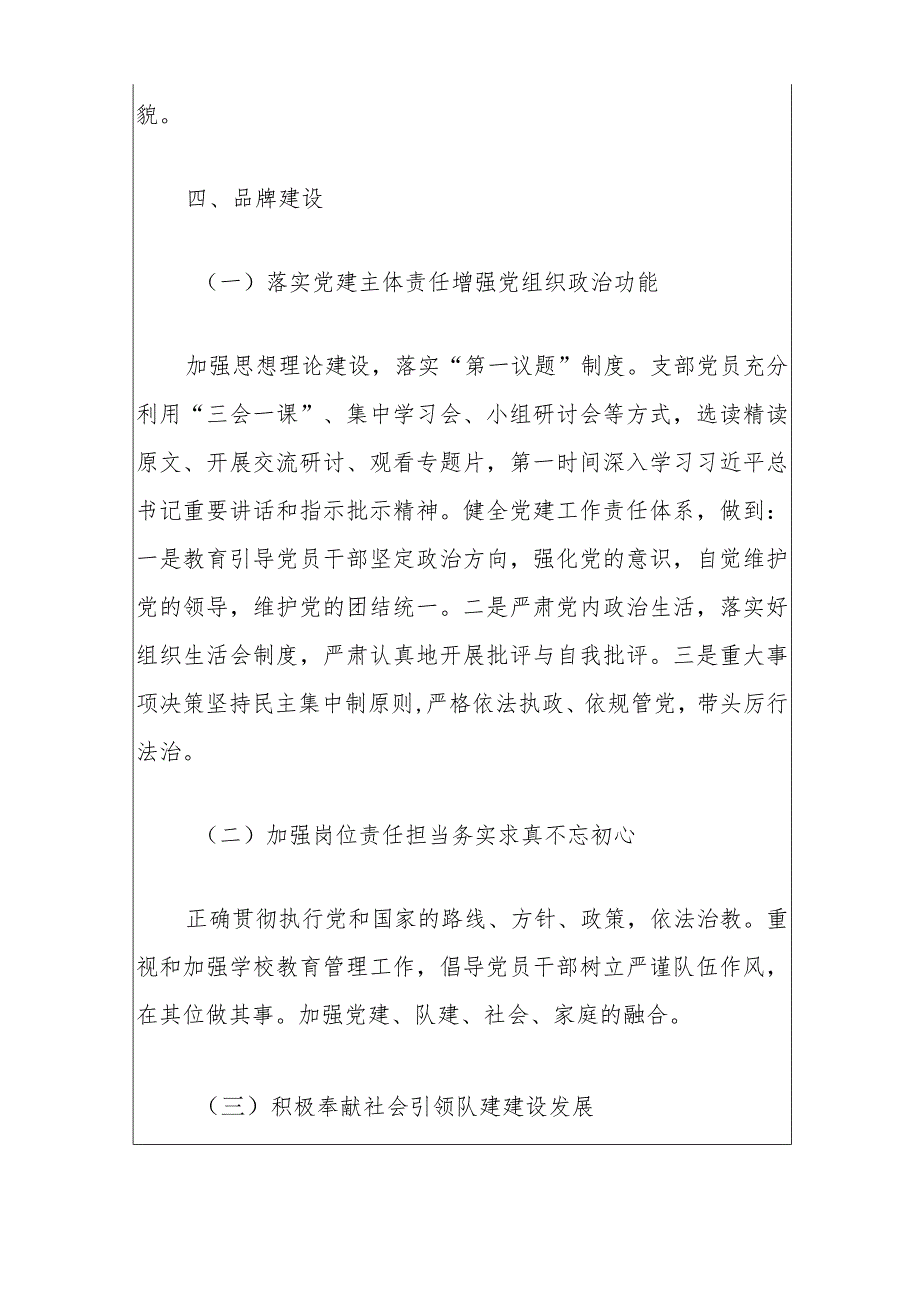 貌。

四、品牌建设

（一）落实党建主体责任增强党组织政治功能

加强思想理论建设，落实“第一议题”制度。支部党员充分利用“三会一课”、集中学习会、小组研讨会等方式，选读精读原文、开展交流研讨、观看专题片，第一时间深入学习习近平总书记重要讲话和指示批示精神。健全党建工作责任体系，做到：一是教育引导党员干部坚定政治方向，强化党的意识，自觉维护党的领导，维护党的团结统一。二是严肃党内政治生活，落实好组织生活会制度，严肃认真地开展批评与自我批评。三是重大事项决策坚持民主集中制原则，严格依法执政、依规管党，带头厉行法治。

（二）加强岗位责任担当务实求真不忘初心

正确贯彻执行党和国家的路线、方针、政策，依法治教。重视和加强学校教育管理工作，倡导党员干部树立严谨队伍作风，在其位做其事。加强党建、队建、社会、家庭的融合。

（三）积极奉献社会引领队建建设发展